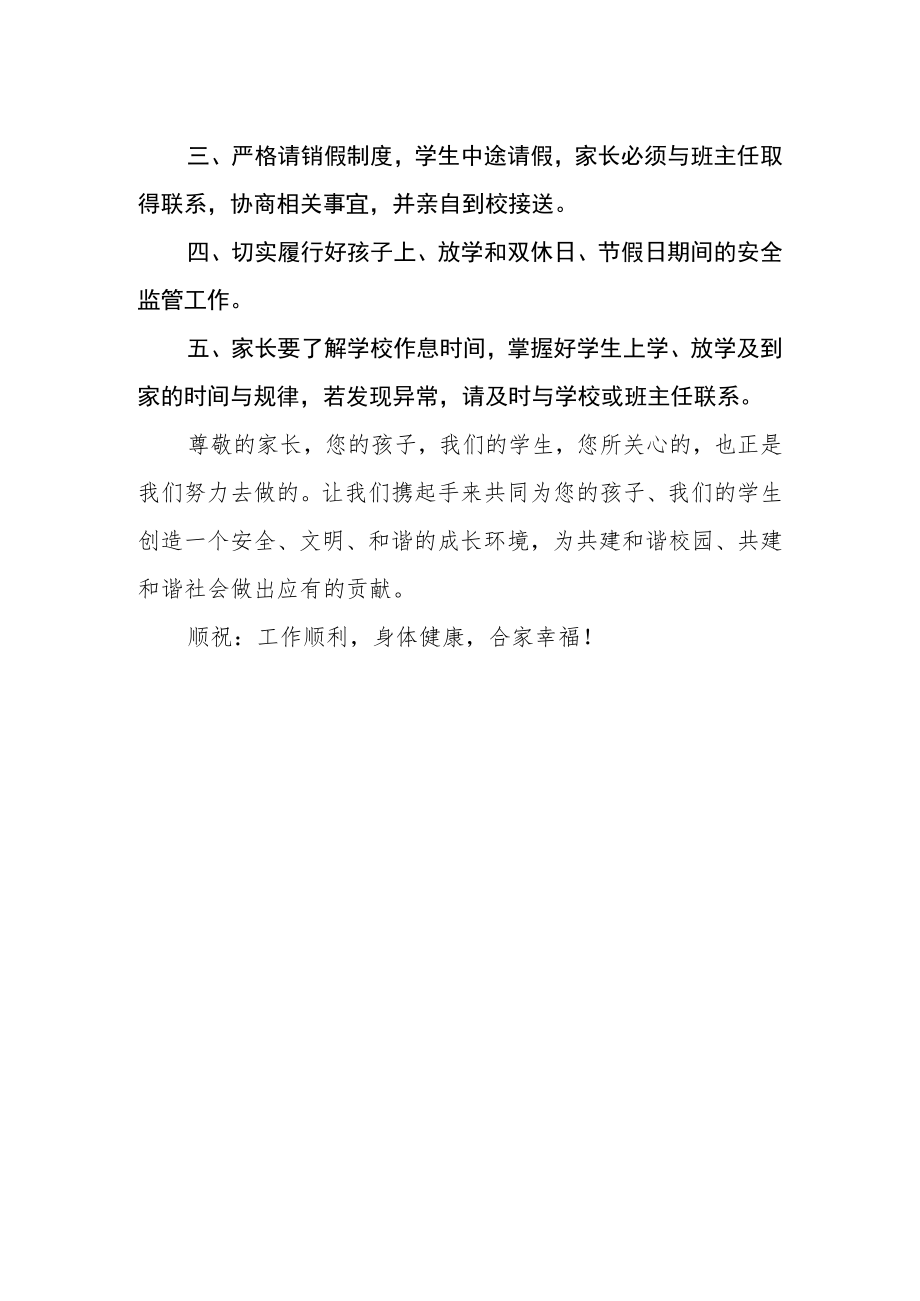 三、严格请销假制度，学生中途请假，家长必须与班主任取得联系，协商相关事宜，并亲自到校接送。

四、切实履行好孩子上、放学和双休日、节假日期间的安全监管工作。

五、家长要了解学校作息时间，掌握好学生上学、放学及到家的时间与规律，若发现异常，请及时与学校或班主任联系。

尊敬的家长，您的孩子，我们的学生，您所关心的，也正是我们努力去做的。让我们携起手来共同为您的孩子、我们的学生创造一个安全、文明、和谐的成长环境，为共建和谐校园、共建和谐社会做出应有的贡献。

顺祝：工作顺利，身体健康，合家幸福！